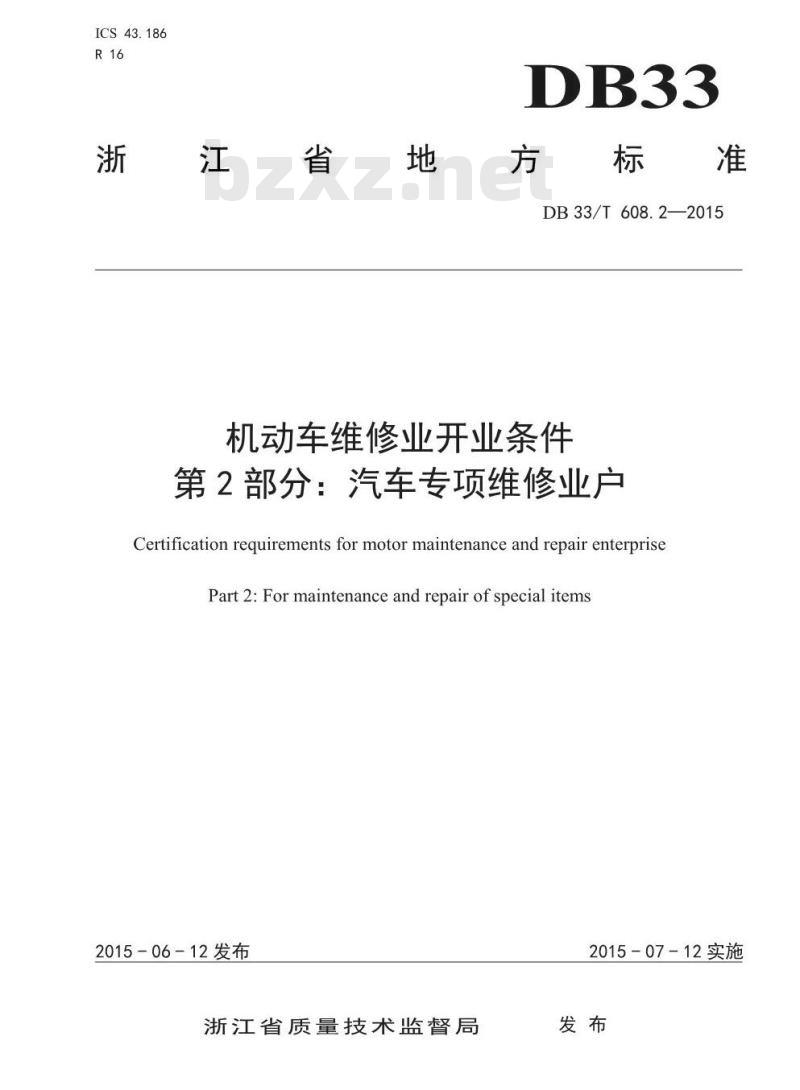 ICS 43.186
R 16

DB33

浙江省地方标准

bzxz.net

DB 33/T 608.2—2015

机动车维修业开业条件
第2部分：汽车专项维修业户

Certification requirements for motor maintenance and repair enterprise

Part 2: For maintenance and repair of special items

2015－06－12发布

2015－07－12实施

浙江省质量技术监督局 发布